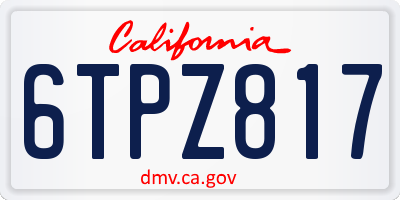 California

6TPZ817

dmv.ca.gov